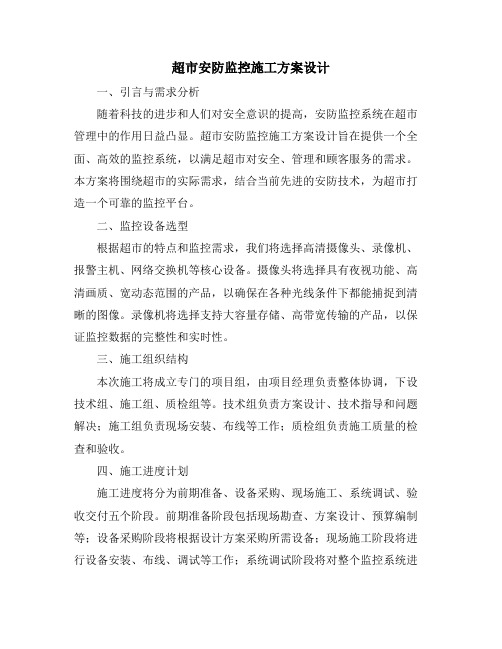 超市安防监控施工方案设计

一、引言与需求分析

随着科技的进步和人们对安全意识的提高，安防监控系统在超市管理中的作用日益凸显。超市安防监控施工方案设计旨在提供一个全面、高效的监控系统，以满足超市对安全、管理和顾客服务的需求。本方案将围绕超市的实际需求，结合当前先进的安防技术，为超市打造一个可靠的监控平台。

二、监控设备选型

根据超市的特点和监控需求，我们将选择高清摄像头、录像机、报警主机、网络交换机等核心设备。摄像头将选择具有夜视功能、高清画质、宽动态范围的产品，以确保在各种光线条件下都能捕捉到清晰的图像。录像机将选择支持大容量存储、高带宽传输的产品，以保证监控数据的完整性和实时性。

三、施工组织结构

本次施工将成立专门的项目组，由项目经理负责整体协调，下设技术组、施工组、质检组等。技术组负责方案设计、技术指导和问题解决；施工组负责现场安装、布线等工作；质检组负责施工质量的检查和验收。

四、施工进度计划

施工进度将分为前期准备、设备采购、现场施工、系统调试、验收交付五个阶段。前期准备阶段包括现场勘查、方案设计、预算编制等；设备采购阶段将根据设计方案采购所需设备；现场施工阶段将进行设备安装、布线、调试等工作；系统调试阶段将对整个监控系统进